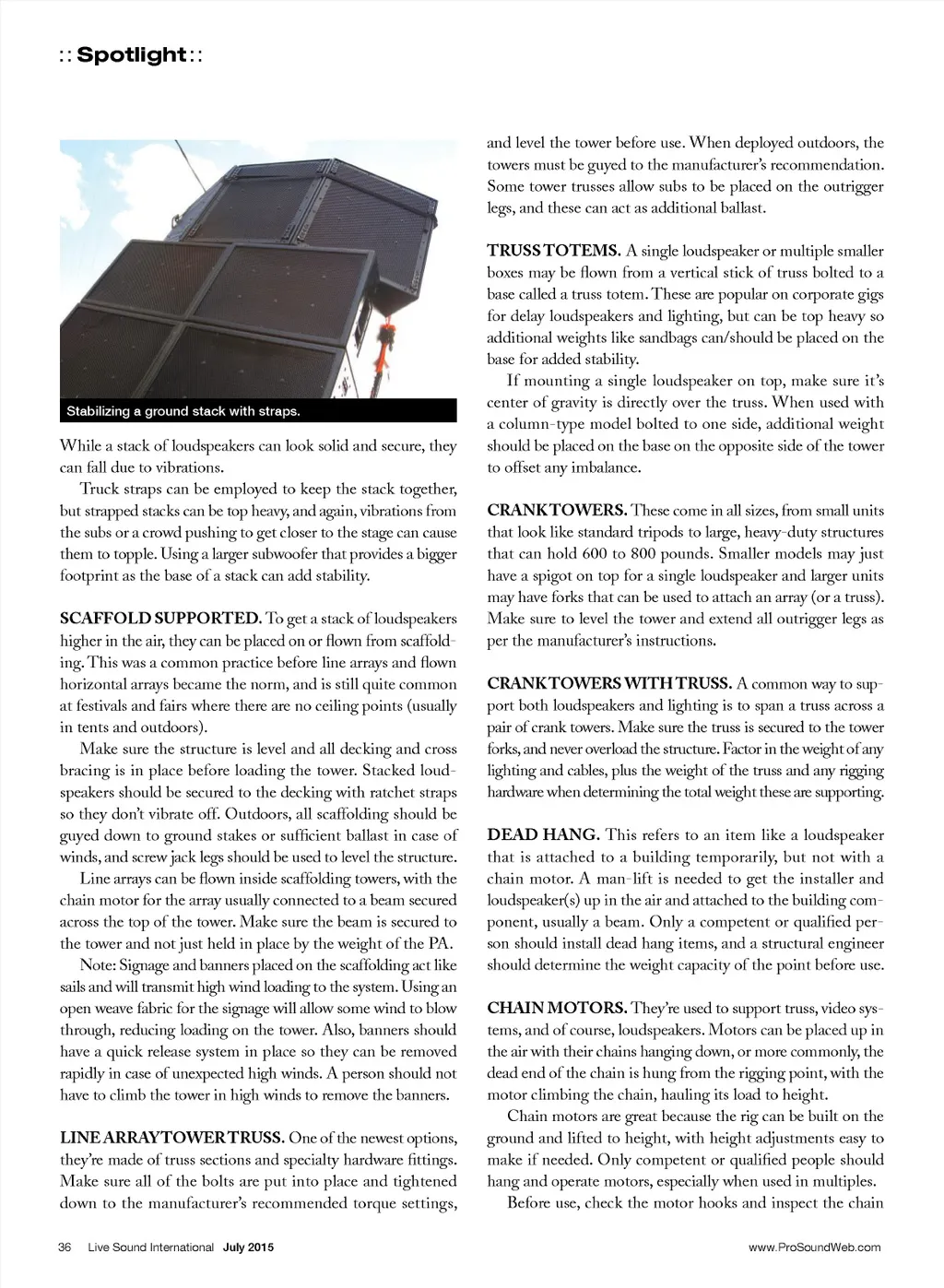 :: Spotlight ::

Stabilizing a ground stack with straps.

While a stack of loudspeakers can look solid and secure, they can fall due to vibrations.

Truck straps can be employed to keep the stack together, but strapped stacks can be top heavy, and again, vibrations from the subs or a crowd pushing to get closer to the stage can cause them to topple. Using a larger subwoofer that provides a bigger footprint as the base of a stack can add stability.

SCAFFOLD SUPPORTED. To get a stack of loudspeakers higher in the air, they can be placed on or flown from scaffolding. This was a common practice before line arrays and flown horizontal arrays became the norm, and is still quite common at festivals and fairs where there are no ceiling points (usually in tents and outdoors).

Make sure the structure is level and all decking and cross bracing is in place before loading the tower. Stacked loudspeakers should be secured to the decking with ratchet straps so they don't vibrate off. Outdoors, all scaffolding should be guyed down to ground stakes or sufficient ballast in case of winds, and screw jack legs should be used to level the structure.

Line arrays can be flown inside scaffolding towers, with the chain motor for the array usually connected to a beam secured across the top of the tower. Make sure the beam is secured to the tower and not just held in place by the weight of the PA.

Note: Signage and banners placed on the scaffolding act like sails and will transmit high wind loading to the system. Using an open weave fabric for the signage will allow some wind to blow through, reducing loading on the tower. Also, banners should have a quick release system in place so they can be removed rapidly in case of unexpected high winds. A person should not have to climb the tower in high winds to remove the banners.

LINE ARRAY TOWER TRUSS. One of the newest options, they're made of truss sections and specialty hardware fittings. Make sure all of the bolts are put into place and tightened down to the manufacturer's recommended torque settings, and level the tower before use. When deployed outdoors, the towers must be guyed to the manufacturer's recommendation. Some tower trusses allow subs to be placed on the outrigger legs, and these can act as additional ballast.

TRUSS TOTEMS. A single loudspeaker or multiple smaller boxes may be flown from a vertical stick of truss bolted to a base called a truss totem. These are popular on corporate gigs for delay loudspeakers and lighting, but can be top heavy so additional weights like sandbags can/should be placed on the base for added stability.

If mounting a single loudspeaker on top, make sure it's center of gravity is directly over the truss. When used with a column-type model bolted to one side, additional weight should be placed on the base on the opposite side of the tower to offset any imbalance.

CRANK TOWERS. These come in all sizes, from small units that look like standard tripods to large, heavy-duty structures that can hold 600 to 800 pounds. Smaller models may just have a spigot on top for a single loudspeaker and larger units may have forks that can be used to attach an array (or a truss). Make sure to level the tower and extend all outrigger legs as per the manufacturer's instructions.

CRANK TOWERS WITH TRUSS. A common way to support both loudspeakers and lighting is to span a truss across a pair of crank towers. Make sure the truss is secured to the tower forks, and never overload the structure. Factor in the weight of any lighting and cables, plus the weight of the truss and any rigging hardware when determining the total weight these are supporting.

DEAD HANG. This refers to an item like a loudspeaker that is attached to a building temporarily, but not with a chain motor. A man-lift is needed to get the installer and loudspeaker(s) up in the air and attached to the building component, usually a beam. Only a competent or qualified person should install dead hang items, and a structural engineer should determine the weight capacity of the point before use.

CHAIN MOTORS. They're used to support truss, video systems, and of course, loudspeakers. Motors can be placed up in the air with their chains hanging down, or more commonly, the dead end of the chain is hung from the rigging point, with the motor climbing the chain, hauling its load to height.

Chain motors are great because the rig can be built on the ground and lifted to height, with height adjustments easy to make if needed. Only competent or qualified people should hang and operate motors, especially when used in multiples.

Before use, check the motor hooks and inspect the chain

36 Live Sound International July 2015 www.ProSoundWeb.com